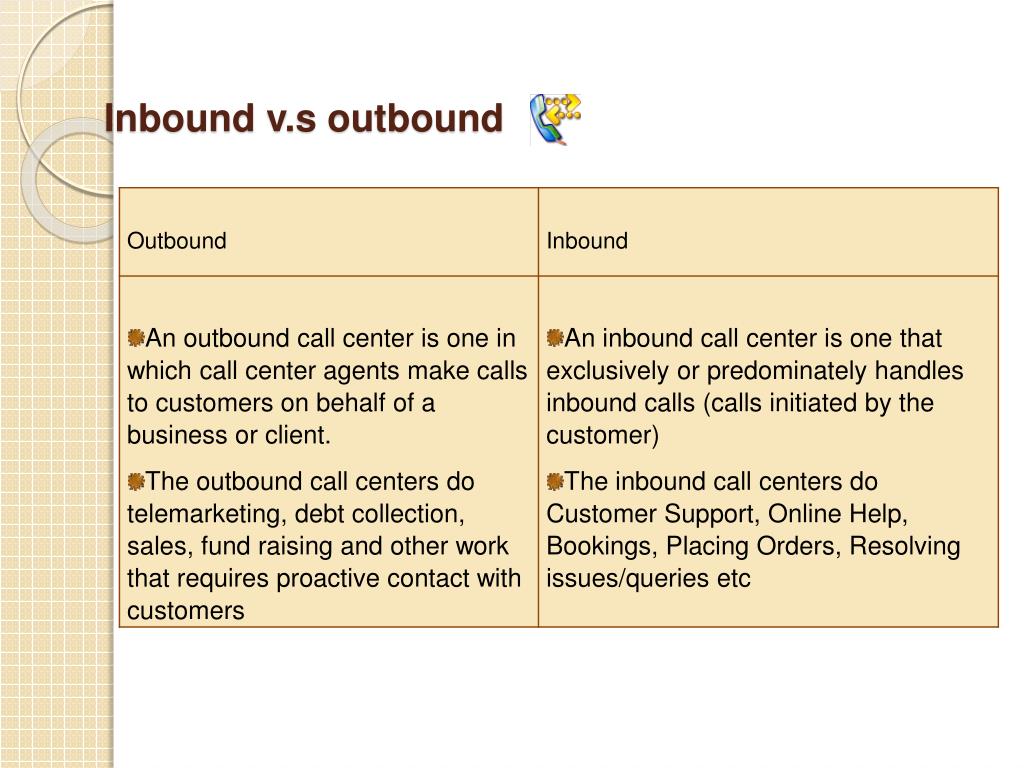 Inbound v.s outbound

| Outbound | Inbound |
|---|---|
| An outbound call center is one in which call center agents make calls to customers on behalf of a business or client. The outbound call centers do telemarketing, debt collection, sales, fund raising and other work that requires proactive contact with customers | An inbound call center is one that exclusively or predominately handles inbound calls (calls initiated by the customer) The inbound call centers do Customer Support, Online Help, Bookings, Placing Orders, Resolving issues/queries etc |